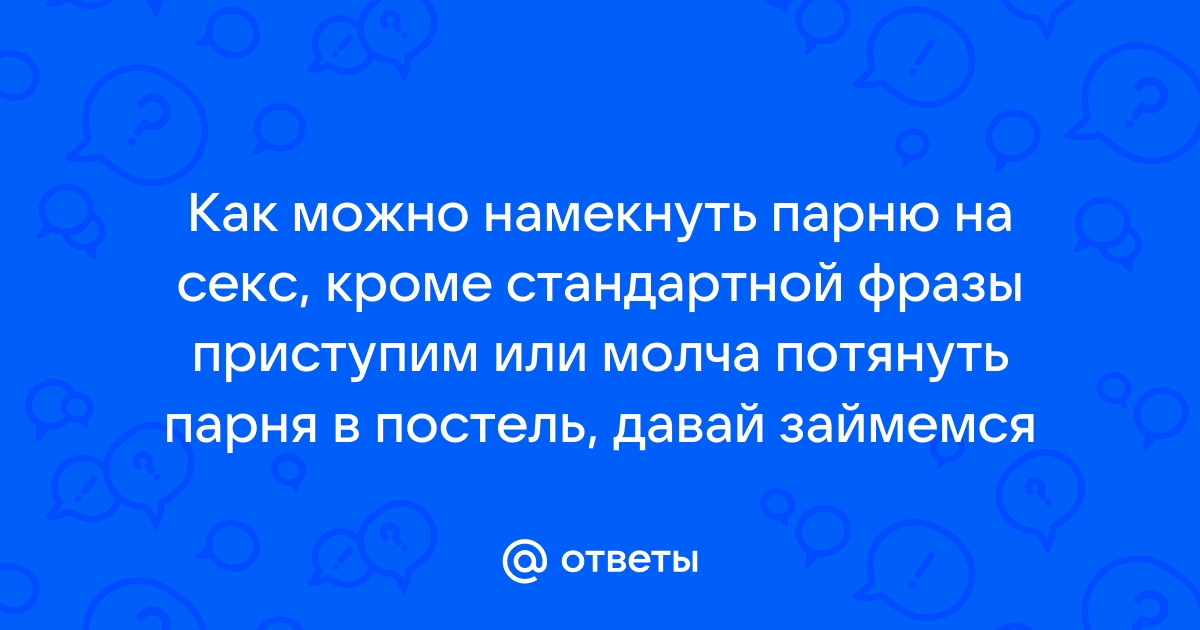 Как можно намекнуть парню на секс, кроме стандартной фразы приступим или молча потянуть парня в постель, давай займемся

@ ответы